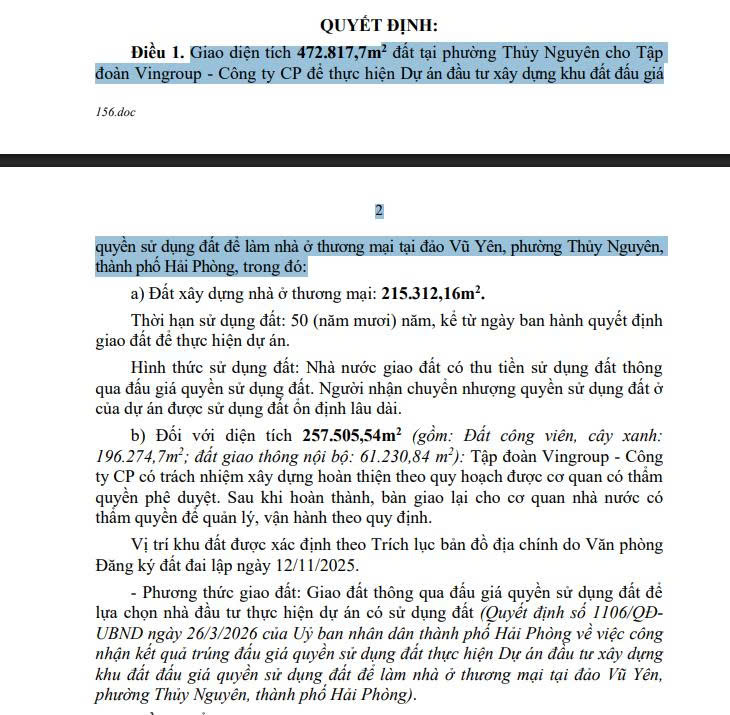 QUYẾT ĐỊNH:

Điều 1. Giao diện tích 472.817,7m$^2$ đất tại phường Thủy Nguyên cho Tập đoàn Vingroup - Công ty CP để thực hiện Dự án đầu tư xây dựng khu đất đấu giá

156.doc

2

quyền sử dụng đất để làm nhà ở thương mại tại đảo Vũ Yên, phường Thủy Nguyên, thành phố Hải Phòng, trong đó:

a) Đất xây dựng nhà ở thương mại: 215.312,16m$^2$.

Thời hạn sử dụng đất: 50 (năm mươi) năm, kể từ ngày ban hành quyết định giao đất để thực hiện dự án.

Hình thức sử dụng đất: Nhà nước giao đất có thu tiền sử dụng đất thông qua đấu giá quyền sử dụng đất. Người nhận chuyển nhượng quyền sử dụng đất ở của dự án được sử dụng đất ổn định lâu dài.

b) Đối với diện tích 257.505,54m$^2$ (gồm: Đất công viên, cây xanh: 196.274,7m$^2$; đất giao thông nội bộ: 61.230,84 m$^2$): Tập đoàn Vingroup - Công ty CP có trách nhiệm xây dựng hoàn thiện theo quy hoạch được cơ quan có thẩm quyền phê duyệt. Sau khi hoàn thành, bàn giao lại cho cơ quan nhà nước có thẩm quyền để quản lý, vận hành theo quy định.

Vị trí khu đất được xác định theo Trích lục bản đồ địa chính do Văn phòng Đăng ký đất đai lập ngày 12/11/2025.

- Phương thức giao đất: Giao đất thông qua đấu giá quyền sử dụng đất để lựa chọn nhà đầu tư thực hiện dự án có sử dụng đất (Quyết định số 1106/QĐ-UBND ngày 26/3/2026 của Uỷ ban nhân dân thành phố Hải Phòng về việc công nhận kết quả trúng đấu giá quyền sử dụng đất thực hiện Dự án đầu tư xây dựng khu đất đấu giá quyền sử dụng đất để làm nhà ở thương mại tại đảo Vũ Yên, phường Thủy Nguyên, thành phố Hải Phòng).